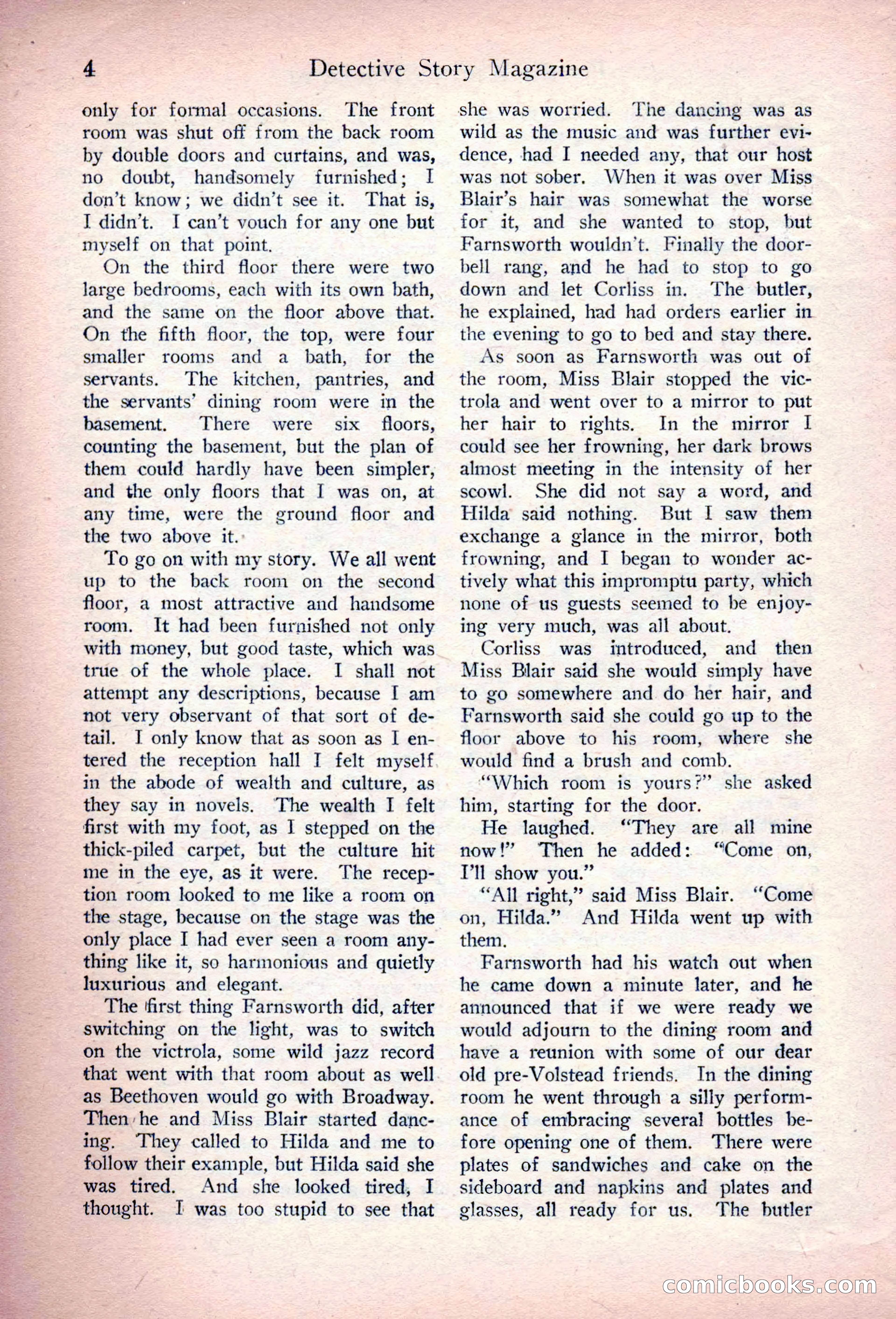 4 Detective Story Magazine

only for formal occasions. The front room was shut off from the back room by double doors and curtains, and was, no doubt, handsomely furnished; I don't know; we didn't see it. That is, I didn't. I can't vouch for any one but myself on that point.

On the third floor there were two large bedrooms, each with its own bath, and the same on the floor above that. On the fifth floor, the top, were four smaller rooms and a bath, for the servants. The kitchen, pantries, and the servants' dining room were in the basement. There were six floors, counting the basement, but the plan of them could hardly have been simpler, and the only floors that I was on, at any time, were the ground floor and the two above it.

To go on with my story. We all went up to the back room on the second floor, a most attractive and handsome room. It had been furnished not only with money, but good taste, which was true of the whole place. I shall not attempt any descriptions, because I am not very observant of that sort of detail. I only know that as soon as I entered the reception hall I felt myself in the abode of wealth and culture, as they say in novels. The wealth I felt first with my foot, as I stepped on the thick-piled carpet, but the culture hit me in the eye, as it were. The reception room looked to me like a room on the stage, because on the stage was the only place I had ever seen a room anything like it, so harmonious and quietly luxurious and elegant.

The first thing Farnsworth did, after switching on the light, was to switch on the victrola, some wild jazz record that went with that room about as well as Beethoven would go with Broadway. Then he and Miss Blair started dancing. They called to Hilda and me to follow their example, but Hilda said she was tired. And she looked tired, I thought. I was too stupid to see that she was worried. The dancing was as wild as the music and was further evidence, had I needed any, that our host was not sober. When it was over Miss Blair's hair was somewhat the worse for it, and she wanted to stop, but Farnsworth wouldn't. Finally the doorbell rang, and he had to stop to go down and let Corliss in. The butler, he explained, had had orders earlier in the evening to go to bed and stay there.

As soon as Farnsworth was out of the room, Miss Blair stopped the victrola and went over to a mirror to put her hair to rights. In the mirror I could see her frowning, her dark brows almost meeting in the intensity of her scowl. She did not say a word, and Hilda said nothing. But I saw them exchange a glance in the mirror, both frowning, and I began to wonder actively what this impromptu party, which none of us guests seemed to be enjoying very much, was all about.

Corliss was introduced, and then Miss Blair said she would simply have to go somewhere and do her hair, and Farnsworth said she could go up to the floor above to his room, where she would find a brush and comb.

"Which room is yours?" she asked him, starting for the door.

He laughed. "They are all mine now!" Then he added: "Come on, I'll show you."

"All right," said Miss Blair. "Come on, Hilda." And Hilda went up with them.

Farnsworth had his watch out when he came down a minute later, and he announced that if we were ready we would adjourn to the dining room and have a reunion with some of our dear old pre-Volstead friends. In the dining room he went through a silly performance of embracing several bottles before opening one of them. There were plates of sandwiches and cake on the sideboard and napkins and plates and glasses, all ready for us. The butler

comicbooks.com